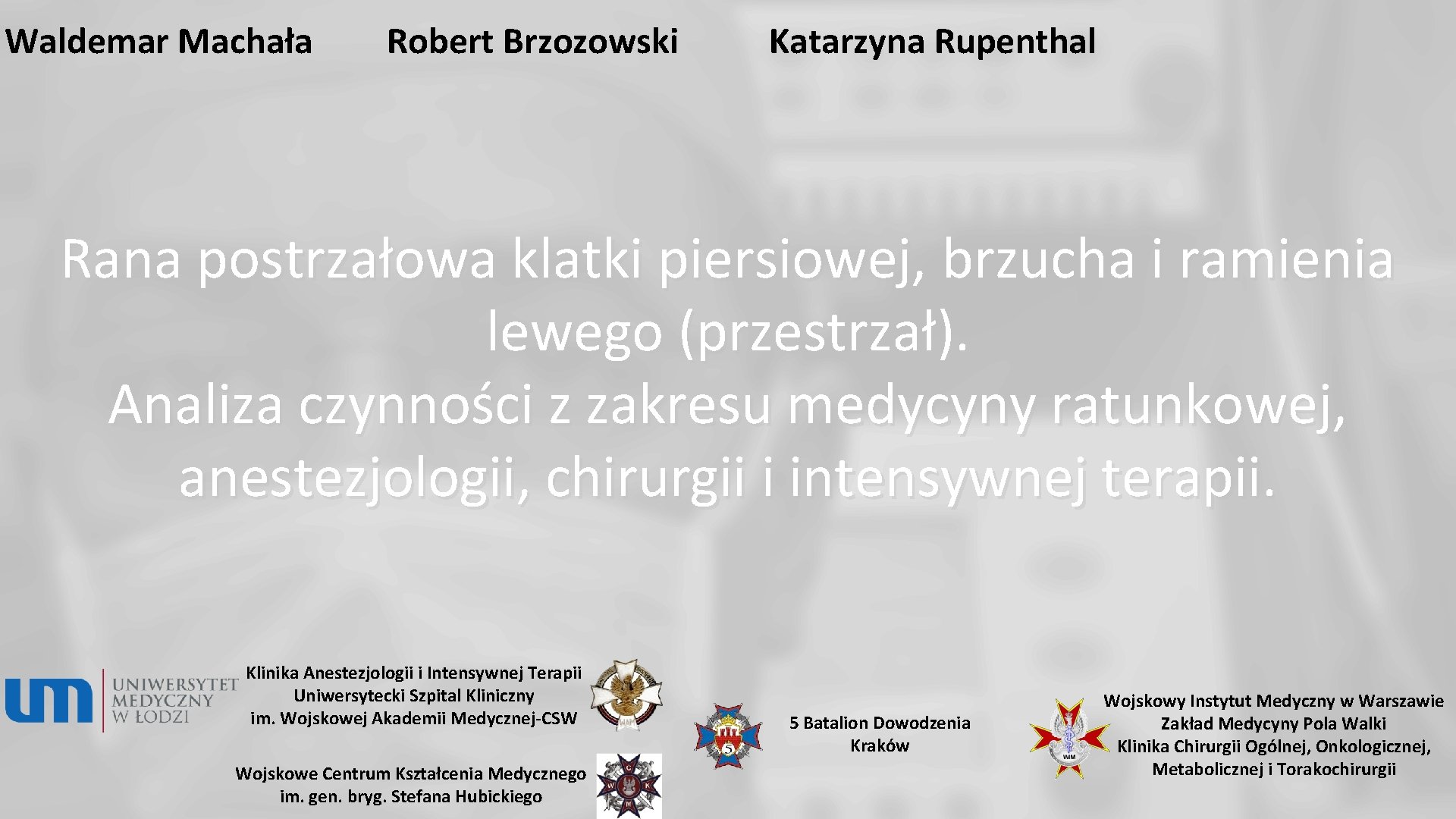 Waldemar Machała Robert Brzozowski Katarzyna Rupenthal

Rana postrzałowa klatki piersiowej, brzucha i ramienia lewego (przestrzał).
Analiza czynności z zakresu medycyny ratunkowej, anestezjologii, chirurgii i intensywnej terapii.

UNIWERSYTET MEDYCZNY W ŁODZI

Klinika Anestezjologii i Intensywnej Terapii
Uniwersytecki Szpital Kliniczny
im. Wojskowej Akademii Medycznej-CSW

Wojskowe Centrum Kształcenia Medycznego
im. gen. bryg. Stefana Hubickiego

5 Batalion Dowodzenia
Kraków

Wojskowy Instytut Medyczny w Warszawie
Zakład Medycyny Pola Walki
Klinika Chirurgii Ogólnej, Onkologicznej, Metabolicznej i Torakochirurgii